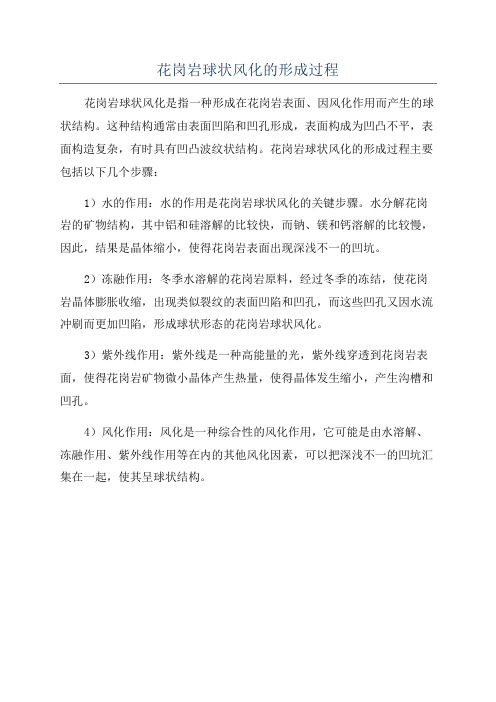 花岗岩球状风化的形成过程

花岗岩球状风化是指一种形成在花岗岩表面、因风化作用而产生的球状结构。这种结构通常由表面凹陷和凹孔形成，表面构成为凹凸不平，表面构造复杂，有时具有凹凸波纹状结构。花岗岩球状风化的形成过程主要包括以下几个步骤：

1）水的作用：水的作用是花岗岩球状风化的关键步骤。水分解花岗岩的矿物结构，其中铝和硅溶解的比较快，而钠、镁和钙溶解的比较慢，因此，结果是晶体缩小，使得花岗岩表面出现深浅不一的凹坑。

2）冻融作用：冬季水溶解的花岗岩原料，经过冬季的冻结，使花岗岩晶体膨胀收缩，出现类似裂纹的表面凹陷和凹孔，而这些凹孔又因水流冲刷而更加凹陷，形成球状形态的花岗岩球状风化。

3）紫外线作用：紫外线是一种高能量的光，紫外线穿透到花岗岩表面，使得花岗岩矿物微小晶体产生热量，使得晶体发生缩小，产生沟槽和凹孔。

4）风化作用：风化是一种综合性的风化作用，它可能是由水溶解、冻融作用、紫外线作用等在内的其他风化因素，可以把深浅不一的凹坑汇集在一起，使其呈球状结构。